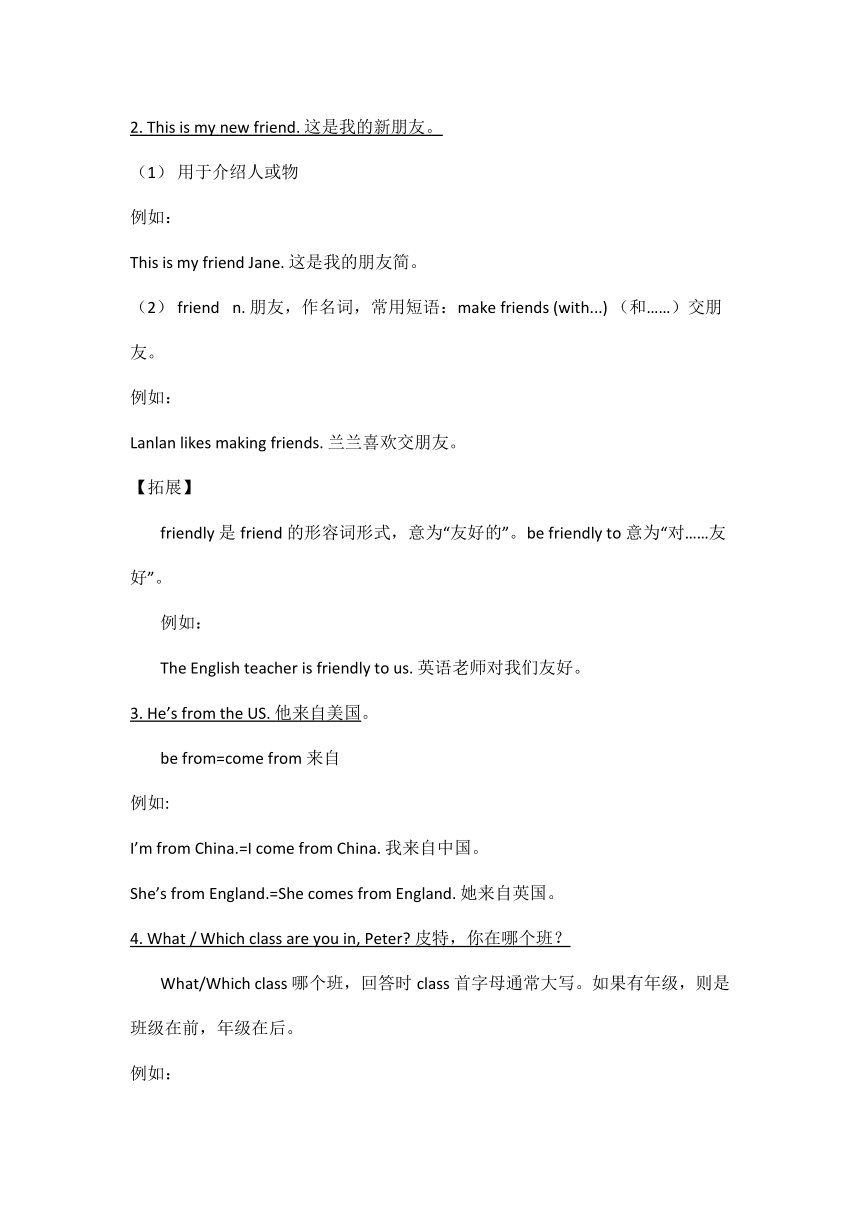 2. This is my new friend. 这是我的新朋友。

（1） 用于介绍人或物

例如：

This is my friend Jane. 这是我的朋友简。

（2） friend n. 朋友，作名词，常用短语：make friends (with...) （和……）交朋友。

例如：

Lanlan likes making friends. 兰兰喜欢交朋友。

【拓展】

friendly 是 friend 的形容词形式，意为“友好的”。be friendly to 意为“对……友好”。

例如：

The English teacher is friendly to us. 英语老师对我们友好。

3. He’s from the US. 他来自美国。

be from=come from 来自

例如:

I’m from China.=I come from China. 我来自中国。

She’s from England.=She comes from England. 她来自英国。

4. What / Which class are you in, Peter? 皮特，你在哪个班？

What/Which class 哪个班，回答时 class 首字母通常大写。如果有年级，则是班级在前，年级在后。

例如：